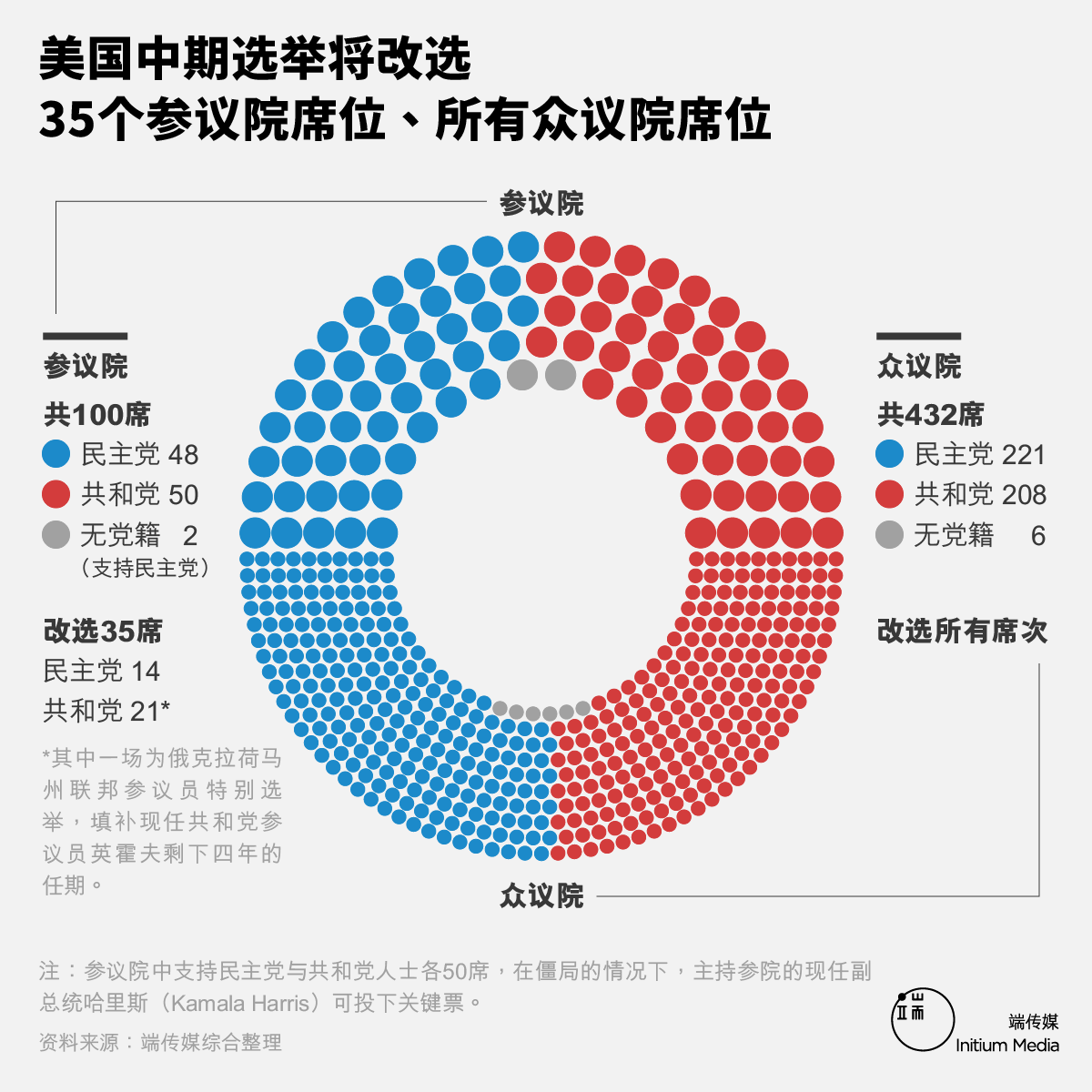 美国中期选举将改选
35个参议院席位、所有众议院席位

参议院

参议院
共100席
民主党 48
共和党 50
无党籍 2
（支持民主党）

改选35席
民主党 14
共和党 21*

*其中一场为俄克拉荷马州联邦参议员特别选举，填补现任共和党参议员英霍夫剩下四年的任期。

众议院
共432席
民主党 221
共和党 208
无党籍 6

改选所有席次

众议院

注：参议院中支持民主党与共和党人士各50席，在僵局的情况下，主持参院的现任副总统哈里斯（Kamala Harris）可投下关键票。

资料来源：端传媒综合整理

端传媒
Initium Media